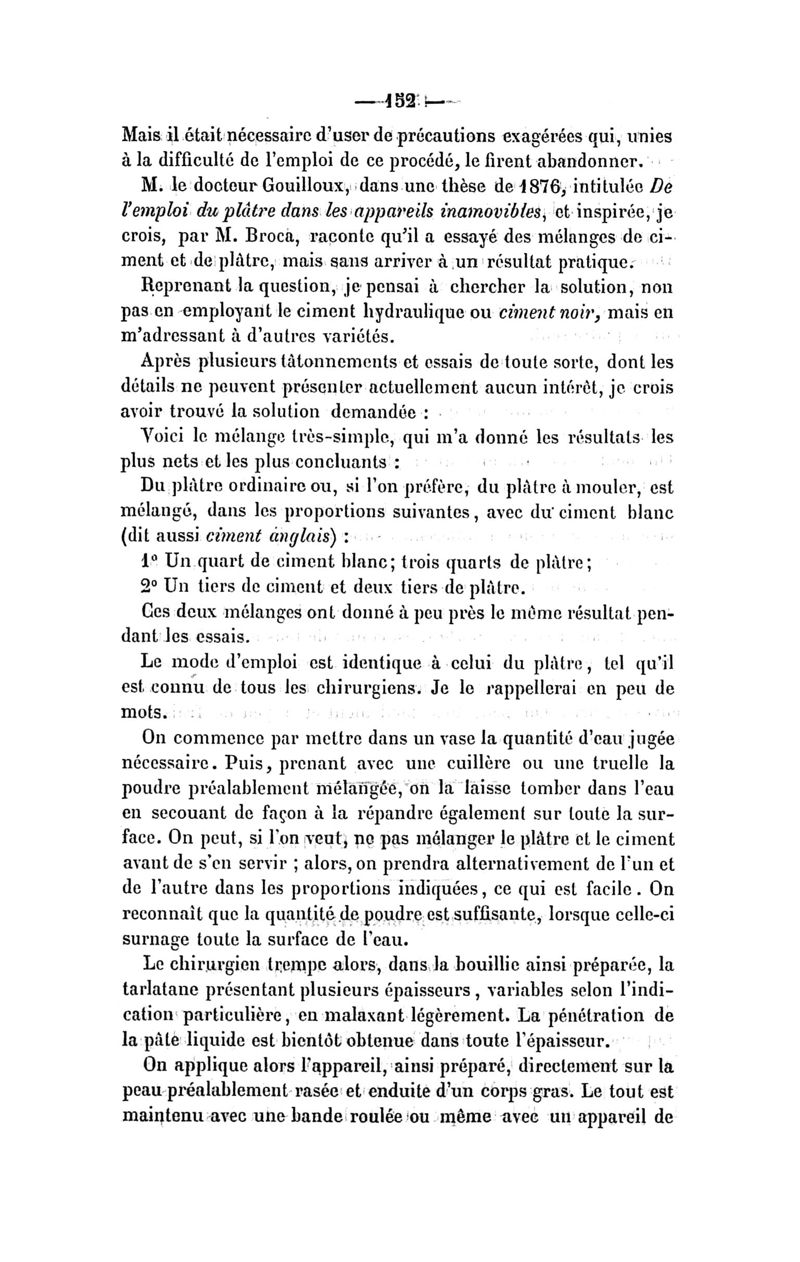 — 152 —

Mais il était nécessaire d'user de précautions exagérées qui, unies à la difficulté de l'emploi de ce procédé, le firent abandonner.

M. le docteur Gouilloux, dans une thèse de 1876, intitulée De l'emploi du plâtre dans les appareils inamovibles, et inspirée, je crois, par M. Broca, raconte qu'il a essayé des mélanges de ciment et de plâtre, mais sans arriver à un résultat pratique.

Reprenant la question, je pensai à chercher la solution, non pas en employant le ciment hydraulique ou ciment noir, mais en m'adressant à d'autres variétés.

Après plusieurs tâtonnements et essais de toute sorte, dont les détails ne peuvent présenter actuellement aucun intérêt, je crois avoir trouvé la solution demandée :

Voici le mélange très-simple, qui m'a donné les résultats les plus nets et les plus concluants :

Du plâtre ordinaire ou, si l'on préfère, du plâtre à mouler, est mélangé, dans les proportions suivantes, avec du ciment blanc (dit aussi ciment anglais) :

1° Un quart de ciment blanc; trois quarts de plâtre;

2° Un tiers de ciment et deux tiers de plâtre.

Ces deux mélanges ont donné à peu près le même résultat pendant les essais.

Le mode d'emploi est identique à celui du plâtre, tel qu'il est connu de tous les chirurgiens. Je le rappellerai en peu de mots.

On commence par mettre dans un vase la quantité d'eau jugée nécessaire. Puis, prenant avec une cuillère ou une truelle la poudre préalablement mélangée, on la laisse tomber dans l'eau en secouant de façon à la répandre également sur toute la surface. On peut, si l'on veut, ne pas mélanger le plâtre et le ciment avant de s'en servir ; alors, on prendra alternativement de l'un et de l'autre dans les proportions indiquées, ce qui est facile. On reconnaît que la quantité de poudre est suffisante, lorsque celle-ci surnage toute la surface de l'eau.

Le chirurgien trempe alors, dans la bouillie ainsi préparée, la tarlatane présentant plusieurs épaisseurs, variables selon l'indication particulière, en malaxant légèrement. La pénétration de la pâte liquide est bientôt obtenue dans toute l'épaisseur.

On applique alors l'appareil, ainsi préparé, directement sur la peau préalablement rasée et enduite d'un corps gras. Le tout est maintenu avec une bande roulée ou même avec un appareil de